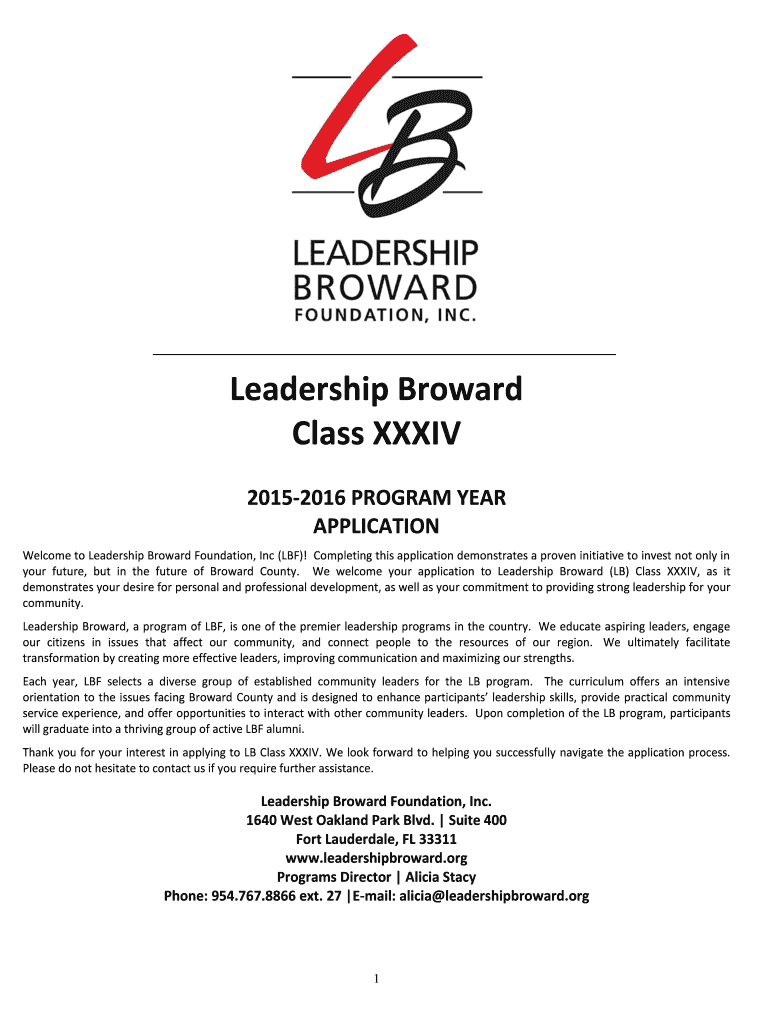 LB

LEADERSHIP
BROWARD
FOUNDATION, INC.

Leadership Broward
Class XXXIV

2015-2016 PROGRAM YEAR
APPLICATION

Welcome to Leadership Broward Foundation, Inc (LBF)! Completing this application demonstrates a proven initiative to invest not only in your future, but in the future of Broward County. We welcome your application to Leadership Broward (LB) Class XXXIV, as it demonstrates your desire for personal and professional development, as well as your commitment to providing strong leadership for your community.

Leadership Broward, a program of LBF, is one of the premier leadership programs in the country. We educate aspiring leaders, engage our citizens in issues that affect our community, and connect people to the resources of our region. We ultimately facilitate transformation by creating more effective leaders, improving communication and maximizing our strengths.

Each year, LBF selects a diverse group of established community leaders for the LB program. The curriculum offers an intensive orientation to the issues facing Broward County and is designed to enhance participants' leadership skills, provide practical community service experience, and offer opportunities to interact with other community leaders. Upon completion of the LB program, participants will graduate into a thriving group of active LBF alumni.

Thank you for your interest in applying to LB Class XXXIV. We look forward to helping you successfully navigate the application process. Please do not hesitate to contact us if you require further assistance.

Leadership Broward Foundation, Inc.
1640 West Oakland Park Blvd. | Suite 400
Fort Lauderdale, FL 33311
www.leadershipbroward.org
Programs Director | Alicia Stacy
Phone: 954.767.8866 ext. 27 |E-mail: alicia@leadershipbroward.org

1